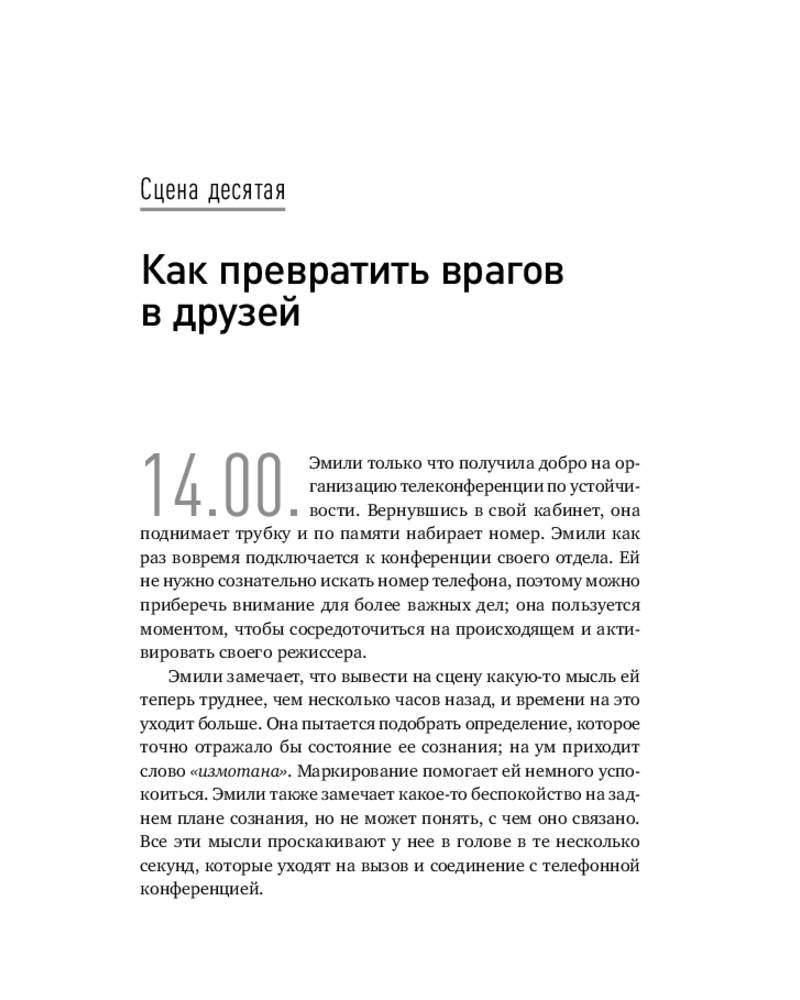 Сцена десятая

Как превратить врагов в друзей

14.00. Эмили только что получила добро на организацию телеконференции по устойчивости. Вернувшись в свой кабинет, она поднимает трубку и по памяти набирает номер. Эмили как раз вовремя подключается к конференции своего отдела. Ей не нужно сознательно искать номер телефона, поэтому можно приберечь внимание для более важных дел; она пользуется моментом, чтобы сосредоточиться на происходящем и активировать своего режиссера.

Эмили замечает, что вывести на сцену какую-то мысль ей теперь труднее, чем несколько часов назад, и времени на это уходит больше. Она пытается подобрать определение, которое точно отражало бы состояние ее сознания; на ум приходит слово «измотана». Маркирование помогает ей немного успокоиться. Эмили также замечает какое-то беспокойство на заднем плане сознания, но не может понять, с чем оно связано. Все эти мысли проскакивают у нее в голове в те несколько секунд, которые уходят на вызов и соединение с телефонной конференцией.